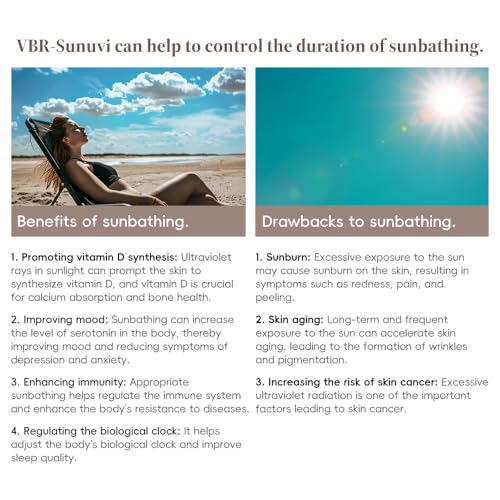 VBR-Sunuvi can help to control the duration of sunbathing.

Benefits of sunbathing.

1. Promoting vitamin D synthesis: Ultraviolet rays in sunlight can prompt the skin to synthesize vitamin D, and vitamin D is crucial for calcium absorption and bone health.

2. Improving mood: Sunbathing can increase the level of serotonin in the body, thereby improving mood and reducing symptoms of depression and anxiety.

3. Enhancing immunity: Appropriate sunbathing helps regulate the immune system and enhance the body's resistance to diseases.

4. Regulating the biological clock: It helps adjust the body's biological clock and improve sleep quality.

Drawbacks to sunbathing.

1. Sunburn: Excessive exposure to the sun may cause sunburn on the skin, resulting in symptoms such as redness, pain, and peeling.

2. Skin aging: Long-term and frequent exposure to the sun can accelerate skin aging, leading to the formation of wrinkles and pigmentation.

3. Increasing the risk of skin cancer: Excessive ultraviolet radiation is one of the important factors leading to skin cancer.